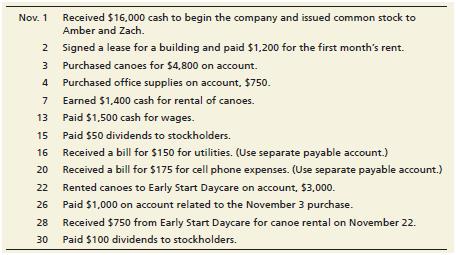 | | |
|---|---|
| Nov. 1 | Received \$16,000 cash to begin the company and issued common stock to Amber and Zach. |
| 2 | Signed a lease for a building and paid \$1,200 for the first month's rent. |
| 3 | Purchased canoes for \$4,800 on account. |
| 4 | Purchased office supplies on account, \$750. |
| 7 | Earned \$1,400 cash for rental of canoes. |
| 13 | Paid \$1,500 cash for wages. |
| 15 | Paid \$50 dividends to stockholders. |
| 16 | Received a bill for \$150 for utilities. (Use separate payable account.) |
| 20 | Received a bill for \$175 for cell phone expenses. (Use separate payable account.) |
| 22 | Rented canoes to Early Start Daycare on account, \$3,000. |
| 26 | Paid \$1,000 on account related to the November 3 purchase. |
| 28 | Received \$750 from Early Start Daycare for canoe rental on November 22. |
| 30 | Paid \$100 dividends to stockholders. |